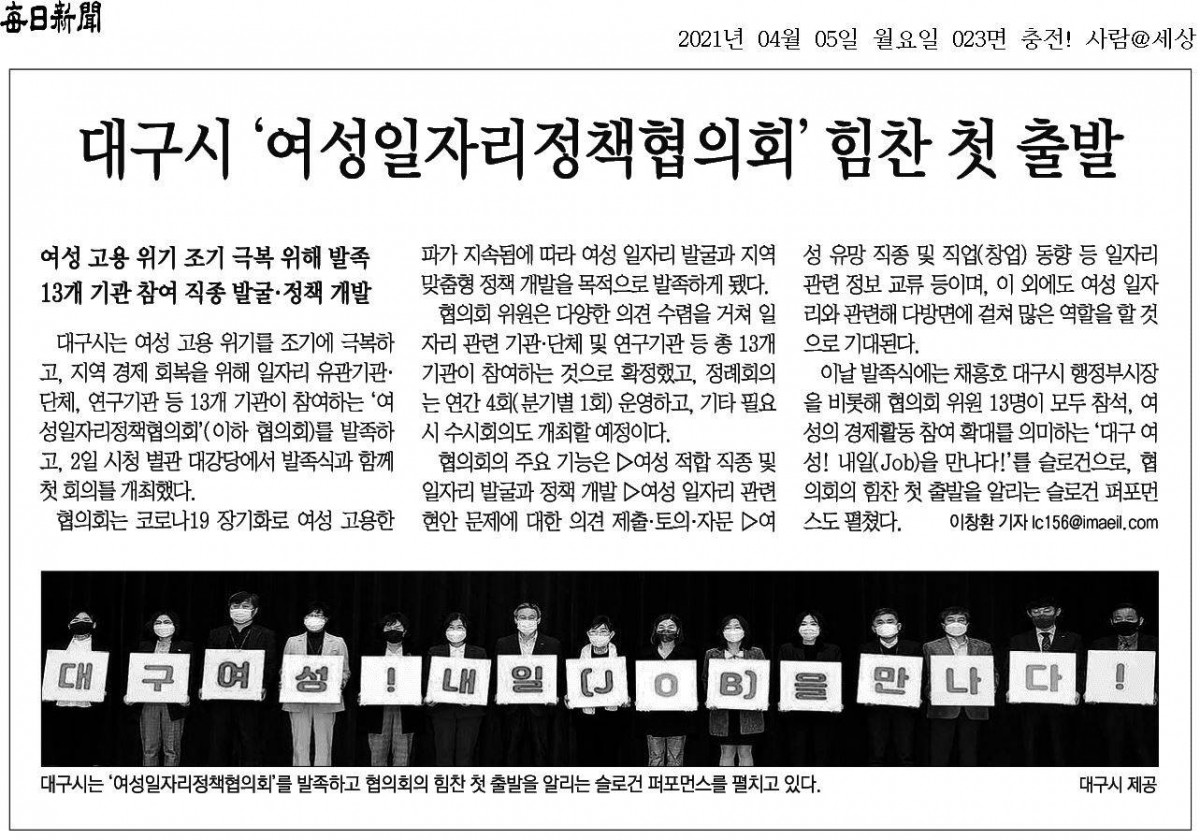 每日新聞

2021년 04월 05일 월요일 023면 충전! 사람@세상

대구시 '여성일자리정책협의회' 힘찬 첫 출발

여성 고용 위기 조기 극복 위해 발족
13개 기관 참여 직종 발굴·정책 개발

대구시는 여성 고용 위기를 조기에 극복하고, 지역 경제 회복을 위해 일자리 유관기관·단체, 연구기관 등 13개 기관이 참여하는 '여성일자리정책협의회'(이하 협의회)를 발족하고, 2일 시청 별관 대강당에서 발족식과 함께 첫 회의를 개최했다.

협의회는 코로나19 장기화로 여성 고용한파가 지속됨에 따라 여성 일자리 발굴과 지역 맞춤형 정책 개발을 목적으로 발족하게 됐다.

협의회 위원은 다양한 의견 수렴을 거쳐 일자리 관련 기관·단체 및 연구기관 등 총 13개 기관이 참여하는 것으로 확정했고, 정례회의는 연간 4회(분기별 1회) 운영하고, 기타 필요 시 수시회의도 개최할 예정이다.

협의회의 주요 기능은 ▷여성 적합 직종 및 일자리 발굴과 정책 개발 ▷여성 일자리 관련 현안 문제에 대한 의견 제출·토의·자문 ▷여성 유망 직종 및 직업(창업) 동향 등 일자리 관련 정보 교류 등이며, 이 외에도 여성 일자리와 관련해 다방면에 걸쳐 많은 역할을 할 것으로 기대된다.

이날 발족식에는 채홍호 대구시 행정부시장을 비롯해 협의회 위원 13명이 모두 참석, 여성의 경제활동 참여 확대를 의미하는 '대구 여성! 내일(Job)을 만나다!'를 슬로건으로, 협의회의 힘찬 첫 출발을 알리는 슬로건 퍼포먼스도 펼쳤다. 이창환 기자 lc156@imaeil.com

대 구 여 성 ! 내 일 (J O B) 을 만 나 다 !

대구시는 '여성일자리정책협의회'를 발족하고 협의회의 힘찬 첫 출발을 알리는 슬로건 퍼포먼스를 펼치고 있다. 대구시 제공